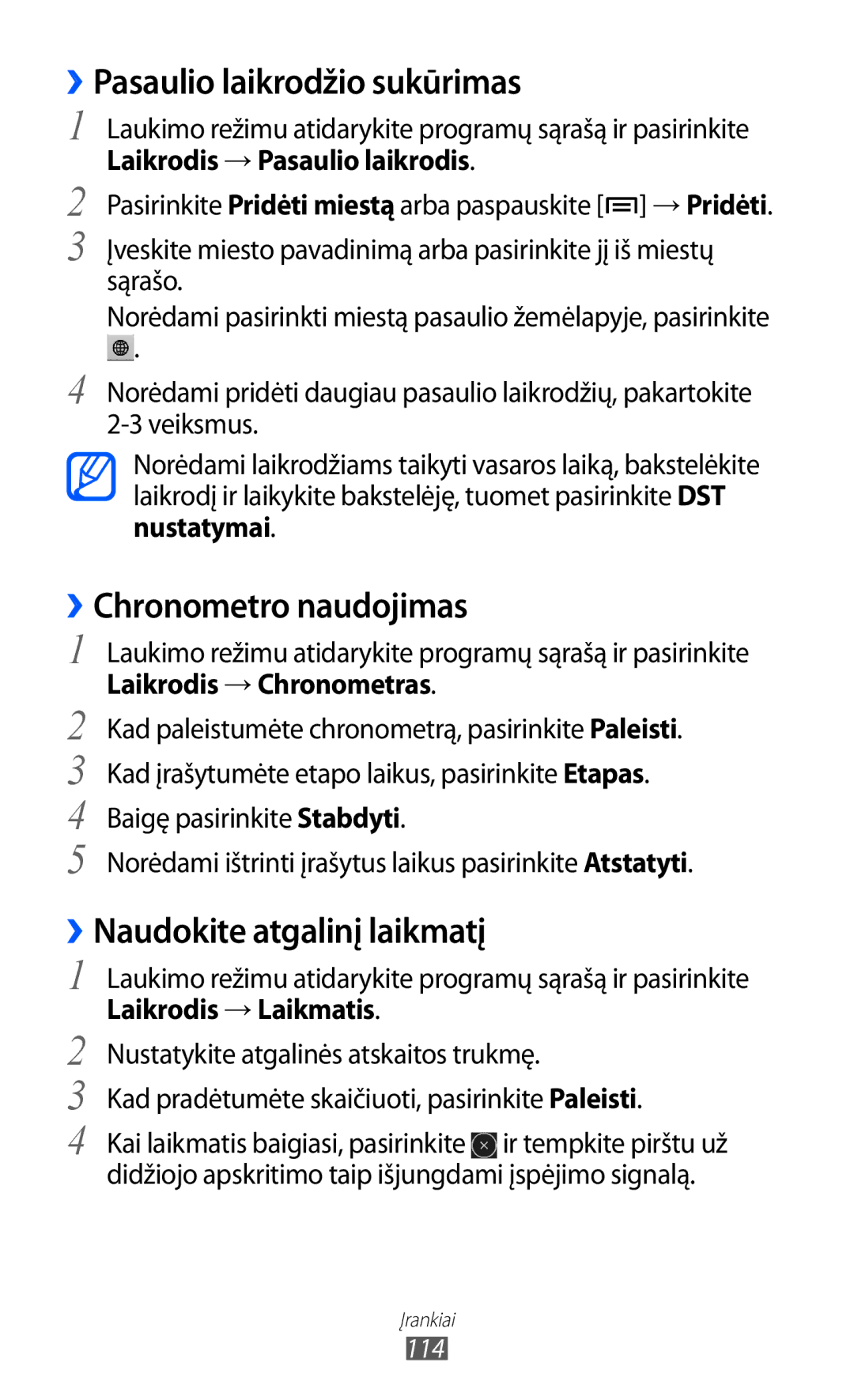 ›› Pasaulio laikrodžio sukūrimas

1 Laukimo režimu atidarykite programų sąrašą ir pasirinkite Laikrodis → Pasaulio laikrodis.

2 Pasirinkite Pridėti miestą arba paspauskite [ ] → Pridėti.

3 Įveskite miesto pavadinimą arba pasirinkite jį iš miestų sąrašo.

Norėdami pasirinkti miestą pasaulio žemėlapyje, pasirinkite .

4 Norėdami pridėti daugiau pasaulio laikrodžių, pakartokite 2-3 veiksmus.

Norėdami laikrodžiams taikyti vasaros laiką, bakstelėkite laikrodį ir laikykite bakstelėję, tuomet pasirinkite DST nustatymai.

›› Chronometro naudojimas

1 Laukimo režimu atidarykite programų sąrašą ir pasirinkite Laikrodis → Chronometras.

2 Kad paleistumėte chronometrą, pasirinkite Paleisti.

3 Kad įrašytumėte etapo laikus, pasirinkite Etapas.

4 Baigę pasirinkite Stabdyti.

5 Norėdami ištrinti įrašytus laikus pasirinkite Atstatyti.

›› Naudokite atgalinį laikmatį

1 Laukimo režimu atidarykite programų sąrašą ir pasirinkite Laikrodis → Laikmatis.

2 Nustatykite atgalinės atskaitos trukmę.

3 Kad pradėtumėte skaičiuoti, pasirinkite Paleisti.

4 Kai laikmatis baigiasi, pasirinkite ir tempkite pirštu už didžiojo apskritimo taip išjungdami įspėjimo signalą.

Įrankiai
114